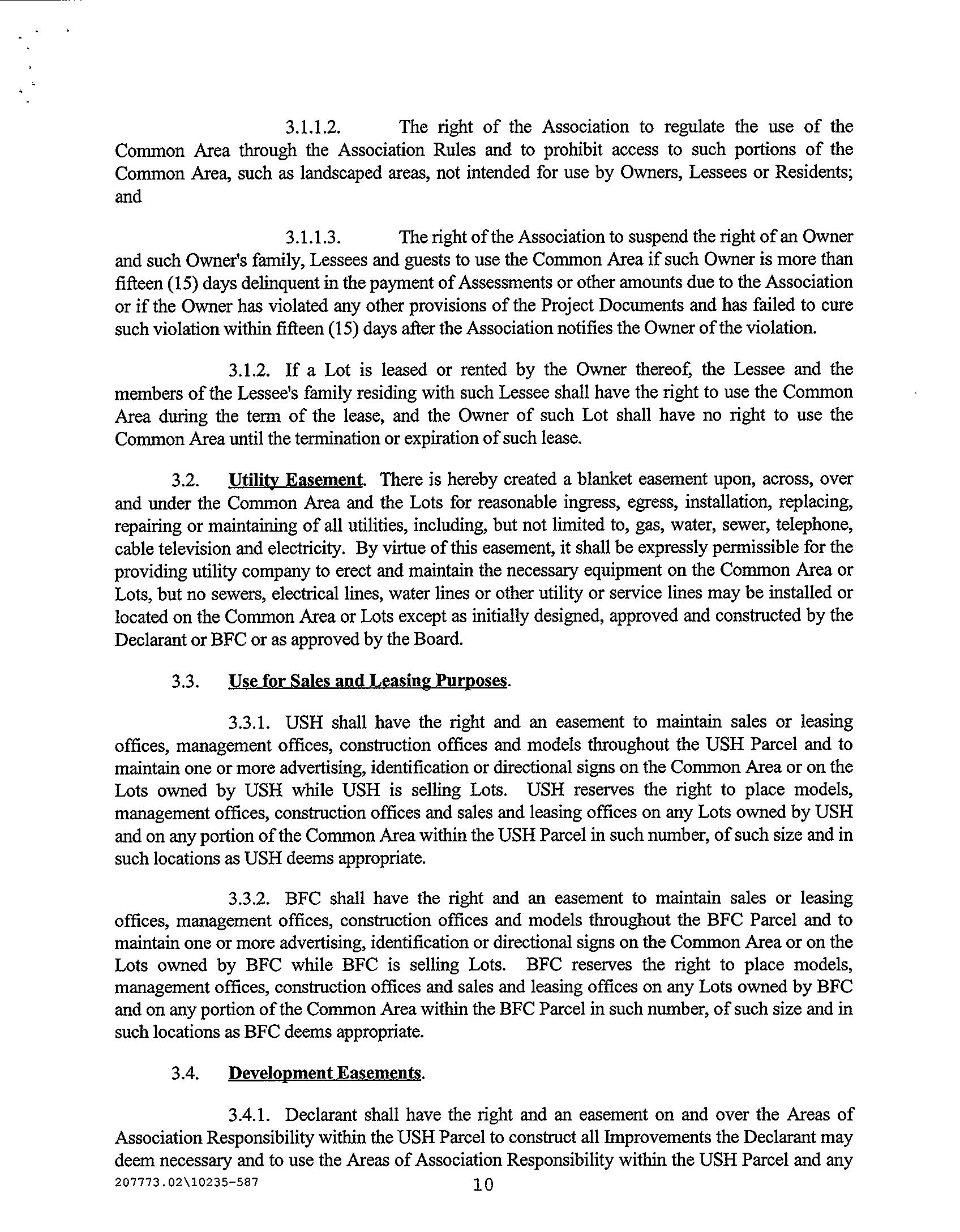 3.1.1.2. The right of the Association to regulate the use of the Common Area through the Association Rules and to prohibit access to such portions of the Common Area, such as landscaped areas, not intended for use by Owners, Lessees or Residents; and

3.1.1.3. The right of the Association to suspend the right of an Owner and such Owner's family, Lessees and guests to use the Common Area if such Owner is more than fifteen (15) days delinquent in the payment of Assessments or other amounts due to the Association or if the Owner has violated any other provisions of the Project Documents and has failed to cure such violation within fifteen (15) days after the Association notifies the Owner of the violation.

3.1.2. If a Lot is leased or rented by the Owner thereof, the Lessee and the members of the Lessee's family residing with such Lessee shall have the right to use the Common Area during the term of the lease, and the Owner of such Lot shall have no right to use the Common Area until the termination or expiration of such lease.

3.2. Utility Easement. There is hereby created a blanket easement upon, across, over and under the Common Area and the Lots for reasonable ingress, egress, installation, replacing, repairing or maintaining of all utilities, including, but not limited to, gas, water, sewer, telephone, cable television and electricity. By virtue of this easement, it shall be expressly permissible for the providing utility company to erect and maintain the necessary equipment on the Common Area or Lots, but no sewers, electrical lines, water lines or other utility or service lines may be installed or located on the Common Area or Lots except as initially designed, approved and constructed by the Declarant or BFC or as approved by the Board.

3.3. Use for Sales and Leasing Purposes.

3.3.1. USH shall have the right and an easement to maintain sales or leasing offices, management offices, construction offices and models throughout the USH Parcel and to maintain one or more advertising, identification or directional signs on the Common Area or on the Lots owned by USH while USH is selling Lots. USH reserves the right to place models, management offices, construction offices and sales and leasing offices on any Lots owned by USH and on any portion of the Common Area within the USH Parcel in such number, of such size and in such locations as USH deems appropriate.

3.3.2. BFC shall have the right and an easement to maintain sales or leasing offices, management offices, construction offices and models throughout the BFC Parcel and to maintain one or more advertising, identification or directional signs on the Common Area or on the Lots owned by BFC while BFC is selling Lots. BFC reserves the right to place models, management offices, construction offices and sales and leasing offices on any Lots owned by BFC and on any portion of the Common Area within the BFC Parcel in such number, of such size and in such locations as BFC deems appropriate.

3.4. Development Easements.

3.4.1. Declarant shall have the right and an easement on and over the Areas of Association Responsibility within the USH Parcel to construct all Improvements the Declarant may deem necessary and to use the Areas of Association Responsibility within the USH Parcel and any

207773.02\10235-587 10